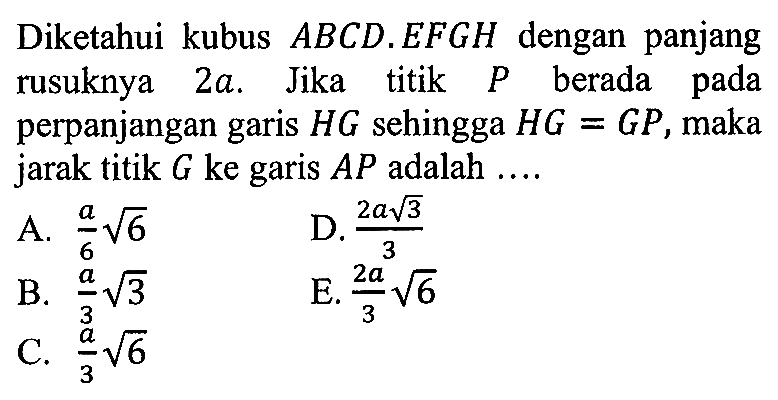 Diketahui kubus $ABCD.EFGH$ dengan panjang rusuknya $2a$. Jika titik $P$ berada pada perpanjangan garis $HG$ sehingga $HG = GP$, maka jarak titik $G$ ke garis $AP$ adalah ....

A. $\frac{a}{6}\sqrt{6}$

B. $\frac{a}{3}\sqrt{3}$

C. $\frac{a}{3}\sqrt{6}$

D. $\frac{2a\sqrt{3}}{3}$

E. $\frac{2a}{3}\sqrt{6}$